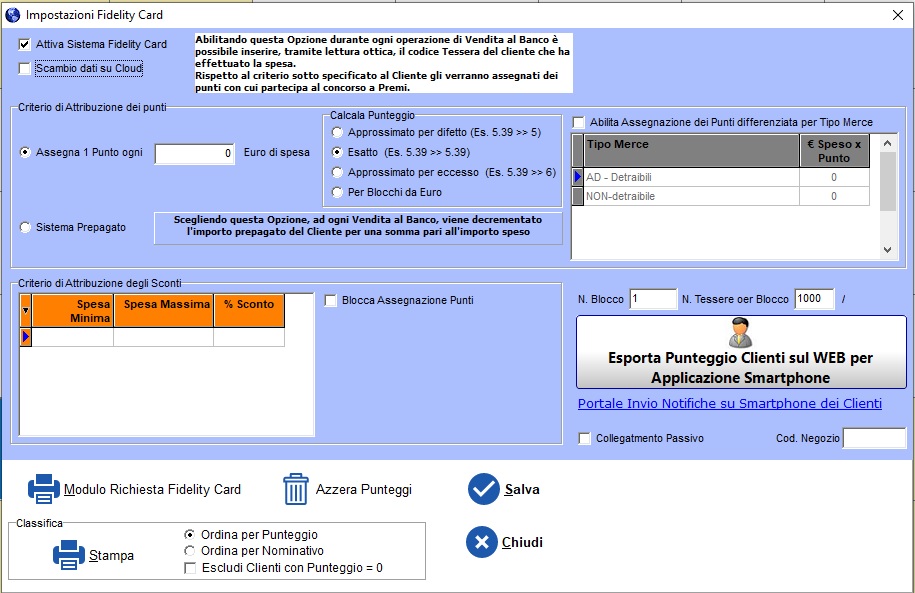 Impostazioni Fidelity Card

Attiva Sistema Fidelity Card

Scambio dati su Cloud

Abilitando questa Opzione durante ogni operazione di Vendita al Banco è possibile inserire, tramite lettura ottica, il codice Tessera del cliente che ha effettuato la spesa.
Rispetto al criterio sotto specificato al Cliente gli verranno assegnati dei punti con cui partecipa al concorso a Premi.

Criterio di Attribuzione dei punti

Assegna 1 Punto ogni 0 Euro di spesa

Calcala Punteggio
Approssimato per difetto (Es. 5.39 >> 5)
Esatto (Es. 5.39 >> 5.39)
Approssimato per eccesso (Es. 5.39 >> 6)
Per Blocchi da Euro

Sistema Prepagato

Scegliendo questa Opzione, ad ogni Vendita al Banco, viene decrementato l'importo prepagato del Cliente per una somma pari all'importo speso

Abilita Assegnazione dei Punti differenziata per Tipo Merce

| Tipo Merce | € Speso x Punto |
|---|---|
| AD - Detraibili | 0 |
| NON-detraibile | 0 |

Criterio di Attribuzione degli Sconti

| Spesa Minima | Spesa Massima | % Sconto |
|---|---|---|
| | | |

Blocca Assegnazione Punti

N. Blocco 1 N. Tessere oer Blocco 1000 /

Esporta Punteggio Clienti sul WEB per Applicazione Smartphone

Portale Invio Notifiche su Smartphone dei Clienti

Collegatmento Passivo

Cod. Negozio

Modulo Richiesta Fidelity Card

Azzera Punteggi

Salva

Classifica

Stampa

Ordina per Punteggio
Ordina per Nominativo
Escludi Clienti con Punteggio = 0

Chiudi